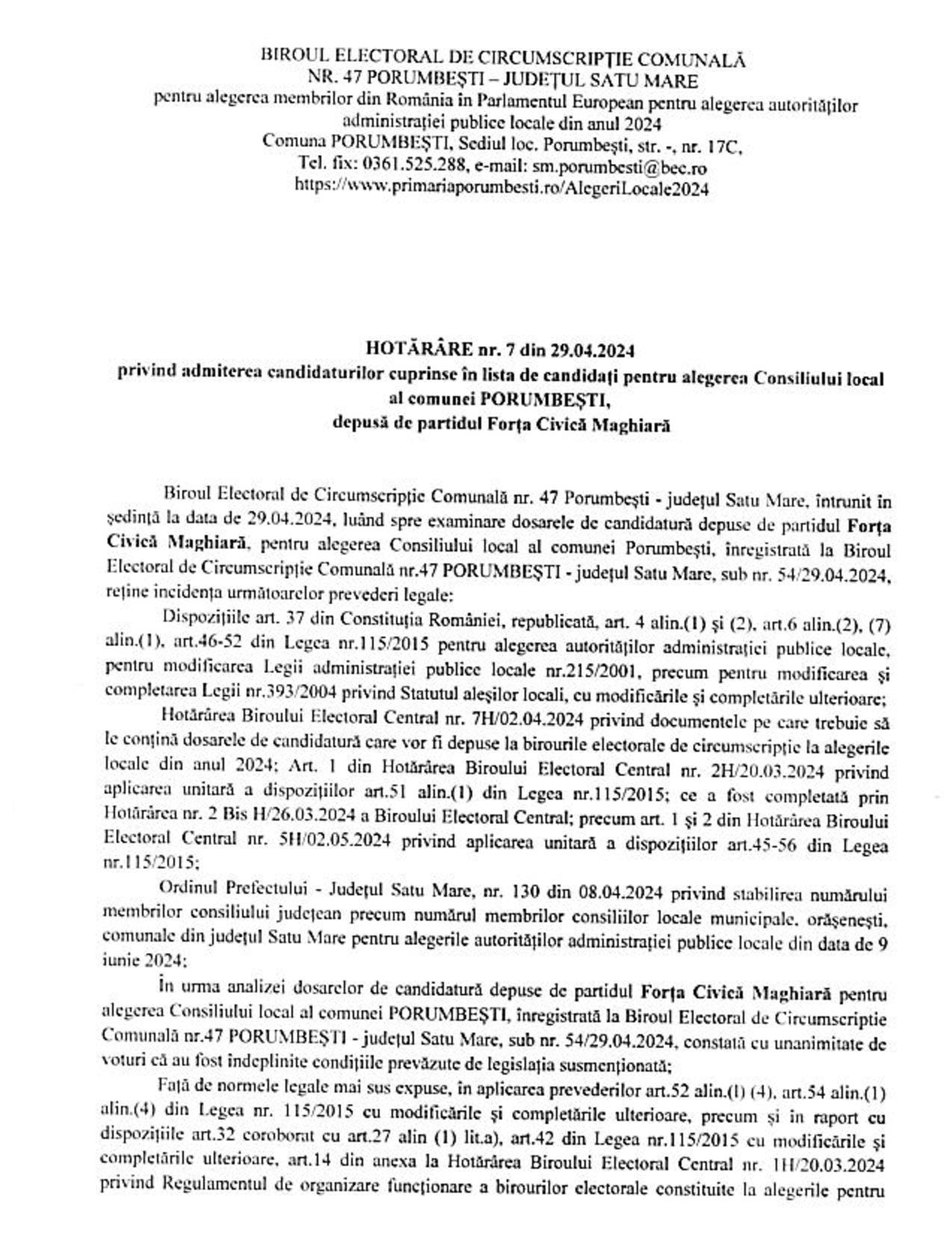 BIROUL ELECTORAL DE CIRCUMSCRIPȚIE COMUNALĂ
NR. 47 PORUMBEȘTI – JUDEȚUL SATU MARE
pentru alegerea membrilor din România în Parlamentul European pentru alegerea autorităților administrației publice locale din anul 2024
Comuna PORUMBEȘTI, Sediul loc. Porumbești, str. -, nr. 17C,
Tel. fix: 0361.525.288, e-mail: sm.porumbesti@bec.ro
https://www.primariaporumbesti.ro/AlegeriLocale2024

HOTĂRÂRE nr. 7 din 29.04.2024
privind admiterea candidaturilor cuprinse în lista de candidați pentru alegerea Consiliului local al comunei PORUMBEȘTI,
depusă de partidul Forța Civică Maghiară

Biroul Electoral de Circumscripție Comunală nr. 47 Porumbești - județul Satu Mare, întrunit în ședință la data de 29.04.2024, luând spre examinare dosarele de candidatură depuse de partidul Forța Civică Maghiară, pentru alegerea Consiliului local al comunei Porumbești, înregistrată la Biroul Electoral de Circumscripție Comunală nr.47 PORUMBEȘTI - județul Satu Mare, sub nr. 54/29.04.2024, reține incidența următoarelor prevederi legale:

Dispozițiile art. 37 din Constituția României, republicată, art. 4 alin.(1) și (2), art.6 alin.(2), (7) alin.(1), art.46-52 din Legea nr.115/2015 pentru alegerea autorităților administrației publice locale, pentru modificarea Legii administrației publice locale nr.215/2001, precum pentru modificarea și completarea Legii nr.393/2004 privind Statutul aleșilor locali, cu modificările și completările ulterioare;

Hotărârea Biroului Electoral Central nr. 7H/02.04.2024 privind documentele pe care trebuie să le conțină dosarele de candidatură care vor fi depuse la birourile electorale de circumscripție la alegerile locale din anul 2024; Art. 1 din Hotărârea Biroului Electoral Central nr. 2H/20.03.2024 privind aplicarea unitară a dispozițiilor art.51 alin.(1) din Legea nr.115/2015; ce a fost completată prin Hotărârea nr. 2 Bis H/26.03.2024 a Biroului Electoral Central; precum art. 1 și 2 din Hotărârea Biroului Electoral Central nr. 5H/02.05.2024 privind aplicarea unitară a dispozițiilor art.45-56 din Legea nr.115/2015;

Ordinul Prefectului - Județul Satu Mare, nr. 130 din 08.04.2024 privind stabilirea numărului membrilor consiliului județean precum numărul membrilor consiliilor locale municipale, orășenești, comunale din județul Satu Mare pentru alegerile autorităților administrației publice locale din data de 9 iunie 2024;

În urma analizei dosarelor de candidatură depuse de partidul Forța Civică Maghiară pentru alegerea Consiliului local al comunei PORUMBEȘTI, înregistrată la Biroul Electoral de Circumscripție Comunală nr.47 PORUMBEȘTI - județul Satu Mare, sub nr. 54/29.04.2024, constată cu unanimitate de voturi că au fost îndeplinite condițiile prevăzute de legislația susmenționată;

Față de normele legale mai sus expuse, în aplicarea prevederilor art.52 alin.(1) (4), art.54 alin.(1) alin.(4) din Legea nr. 115/2015 cu modificările și completările ulterioare, precum și în raport cu dispozițiile art.32 coroborat cu art.27 alin (1) lit.a), art.42 din Legea nr.115/2015 cu modificările și completările ulterioare, art.14 din anexa la Hotărârea Biroului Electoral Central nr. 1H/20.03.2024 privind Regulamentul de organizare funcționare a birourilor electorale constituite la alegerile pentru